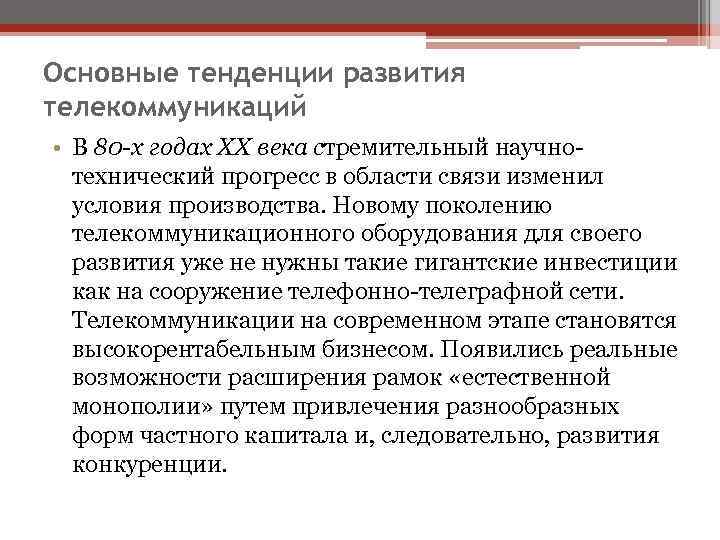 Основные тенденции развития телекоммуникаций

• В 80-х годах XX века стремительный научно-технический прогресс в области связи изменил условия производства. Новому поколению телекоммуникационного оборудования для своего развития уже не нужны такие гигантские инвестиции как на сооружение телефонно-телеграфной сети. Телекоммуникации на современном этапе становятся высокорентабельным бизнесом. Появились реальные возможности расширения рамок «естественной монополии» путем привлечения разнообразных форм частного капитала и, следовательно, развития конкуренции.